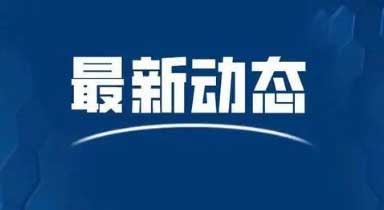 最新动态